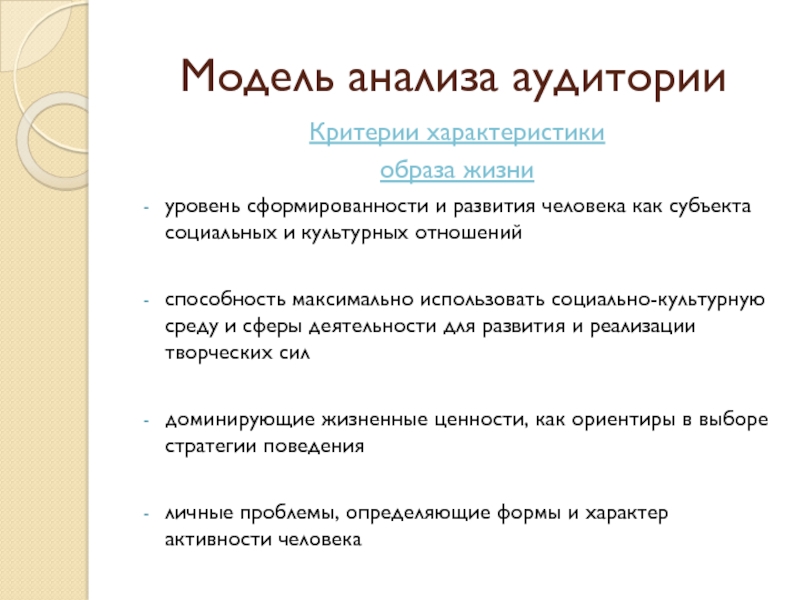 Модель анализа аудитории

Критерии характеристики

образа жизни

- уровень сформированности и развития человека как субъекта социальных и культурных отношений

- способность максимально использовать социально-культурную среду и сферы деятельности для развития и реализации творческих сил

- доминирующие жизненные ценности, как ориентиры в выборе стратегии поведения

- личные проблемы, определяющие формы и характер активности человека